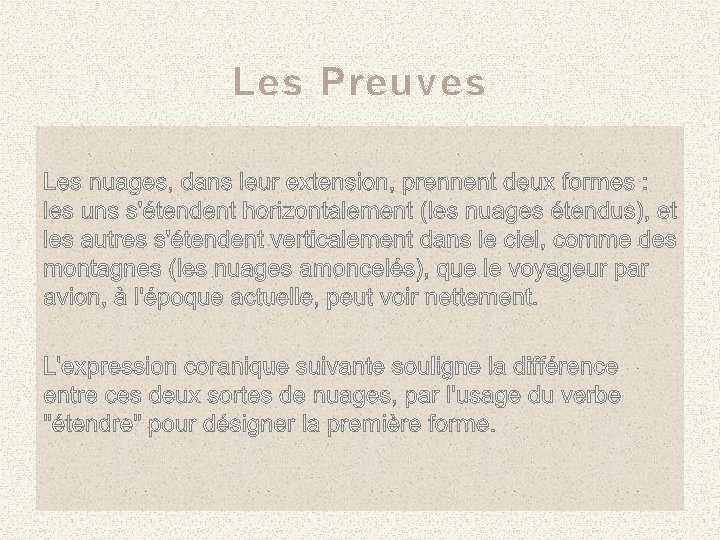 Les Preuves

Les nuages, dans leur extension, prennent deux formes : les uns s'étendent horizontalement (les nuages étendus), et les autres s'étendent verticalement dans le ciel, comme des montagnes (les nuages amoncelés), que le voyageur par avion, à l'époque actuelle, peut voir nettement.

L'expression coranique suivante souligne la différence entre ces deux sortes de nuages, par l'usage du verbe "étendre" pour désigner la première forme.